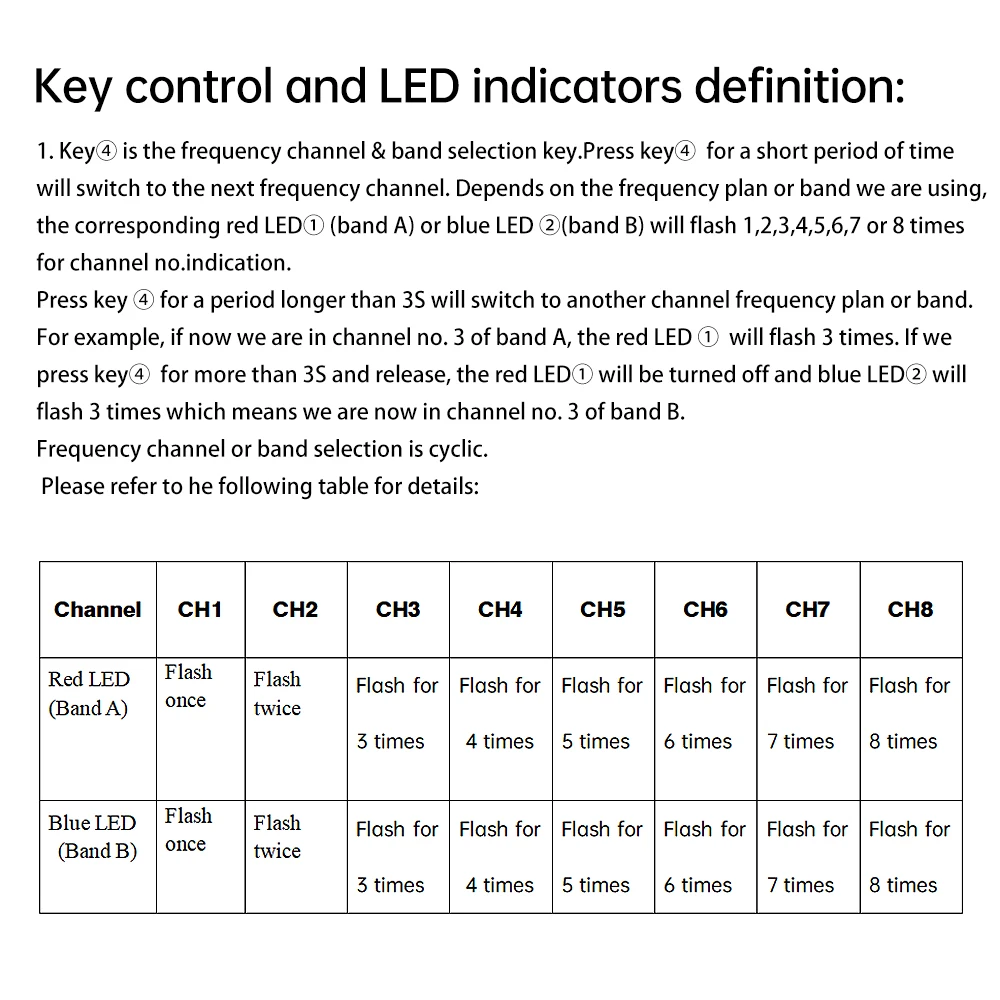 Key control and LED indicators definition:

1. Key④ is the frequency channel & band selection key.Press key④ for a short period of time will switch to the next frequency channel. Depends on the frequency plan or band we are using, the corresponding red LED① (band A) or blue LED ②(band B) will flash 1,2,3,4,5,6,7 or 8 times for channel no.indication.
Press key ④ for a period longer than 3S will switch to another channel frequency plan or band. For example, if now we are in channel no. 3 of band A, the red LED ① will flash 3 times. If we press key④ for more than 3S and release, the red LED① will be turned off and blue LED② will flash 3 times which means we are now in channel no. 3 of band B.
Frequency channel or band selection is cyclic.
Please refer to he following table for details:

| Channel | CH1 | CH2 | CH3 | CH4 | CH5 | CH6 | CH7 | CH8 |
|---|---|---|---|---|---|---|---|---|
| Red LED (Band A) | Flash once | Flash twice | Flash for 3 times | Flash for 4 times | Flash for 5 times | Flash for 6 times | Flash for 7 times | Flash for 8 times |
| Blue LED (Band B) | Flash once | Flash twice | Flash for 3 times | Flash for 4 times | Flash for 5 times | Flash for 6 times | Flash for 7 times | Flash for 8 times |